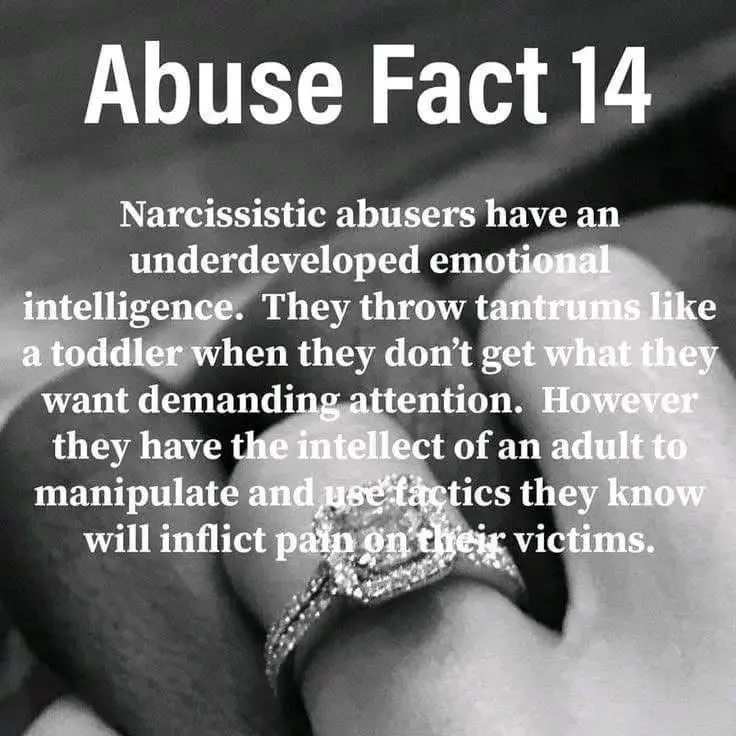 Abuse Fact 14

Narcissistic abusers have an underdeveloped emotional intelligence. They throw tantrums like a toddler when they don't get what they want demanding attention. However they have the intellect of an adult to manipulate and use tactics they know will inflict pain on their victims.